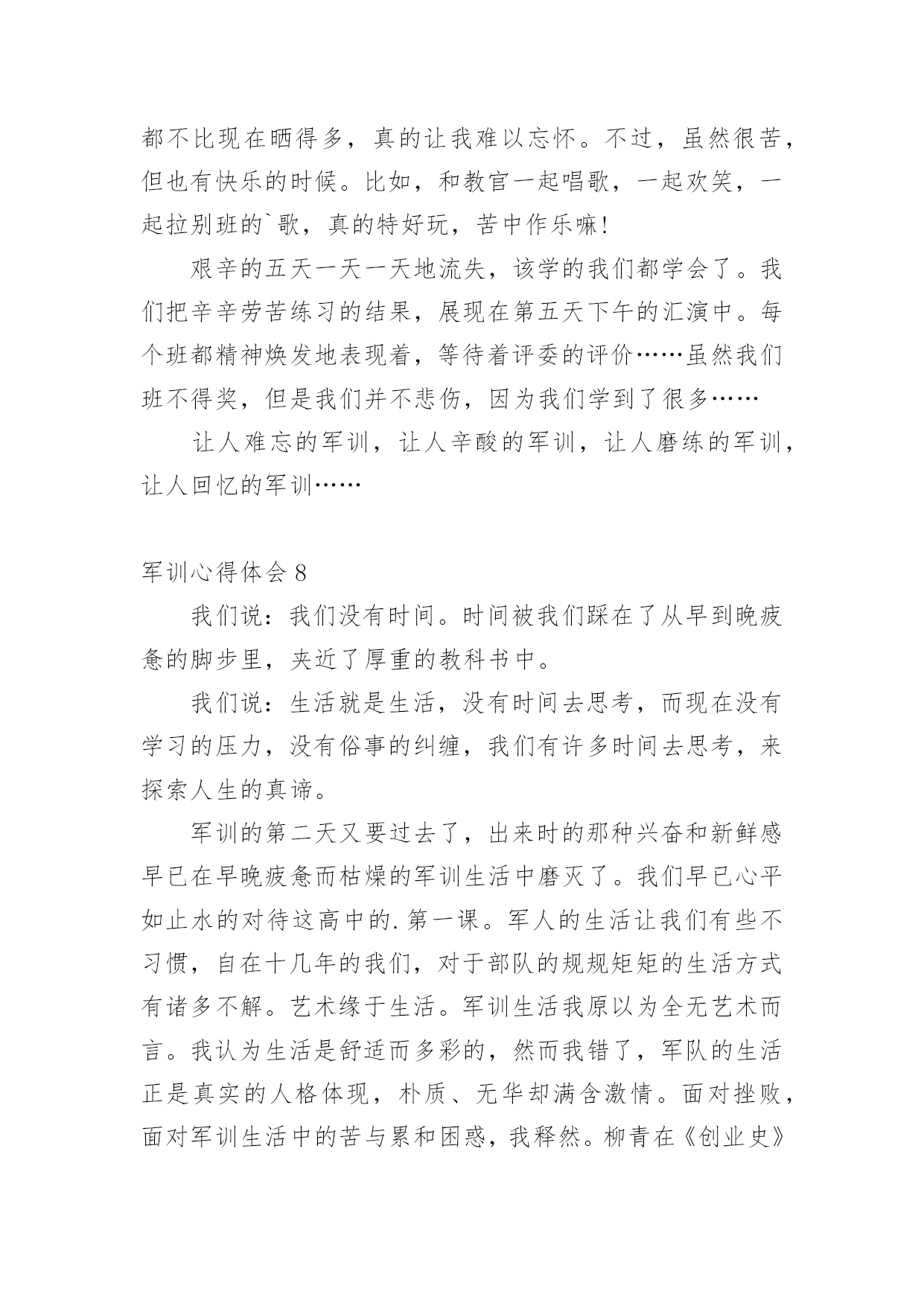 都不比现在晒得多，真的让我难以忘怀。不过，虽然很苦，但也有快乐的时候。比如，和教官一起唱歌，一起欢笑，一起拉别班的`歌，真的特好玩，苦中作乐嘛！

艰辛的五天一天一天地流失，该学的我们都学会了。我们把辛辛劳苦练习的结果，展现在第五天下午的汇演中。每个班都精神焕发地表现着，等待着评委的评价……虽然我们班不得奖，但是我们并不悲伤，因为我们学到了很多……

让人难忘的军训，让人辛酸的军训，让人磨练的军训，让人回忆的军训……

军训心得体会 8

我们说：我们没有时间。时间被我们踩在了从早到晚疲惫的脚步里，夹近了厚重的教科书中。

我们说：生活就是生活，没有时间去思考，而现在没有学习的压力，没有俗事的纠缠，我们有许多时间去思考，来探索人生的真谛。

军训的第二天又要过去了，出来时的那种兴奋和新鲜感早已在早晚疲惫而枯燥的军训生活中磨灭了。我们早已心平如止水的对待这高中的.第一课。军人的生活让我们有些不习惯，自在十几年的我们，对于部队的规规矩矩的生活方式有诸多不解。艺术缘于生活。军训生活我原以为全无艺术而言。我认为生活是舒适而多彩的，然而我错了，军队的生活正是真实的人格体现，朴质、无华却满含激情。面对挫败，面对军训生活中的苦与累和困惑，我释然。柳青在《创业史》